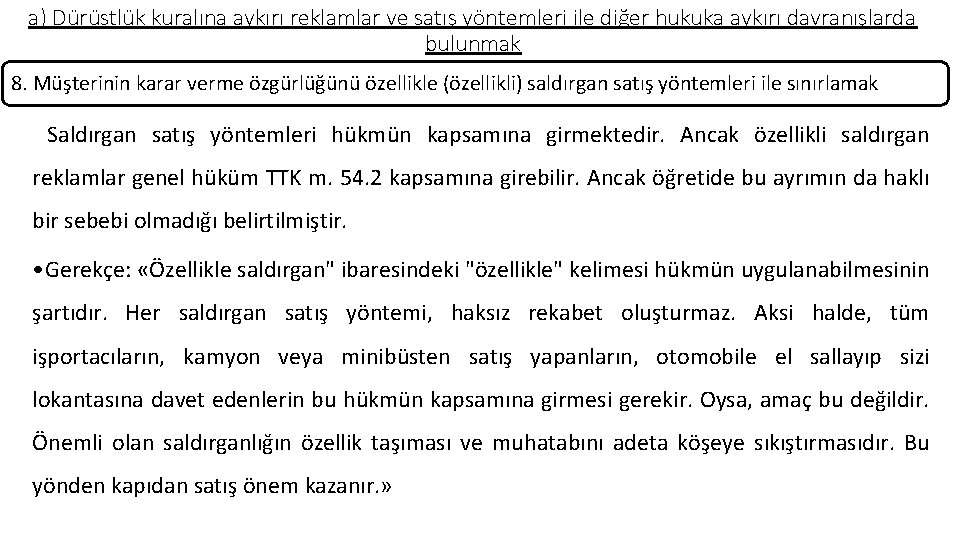 a) Dürüstlük kuralına aykırı reklamlar ve satış yöntemleri ile diğer hukuka aykırı davranışlarda bulunmak

8. Müşterinin karar verme özgürlüğünü özellikle (özellikli) saldırgan satış yöntemleri ile sınırlamak

Saldırgan satış yöntemleri hükmün kapsamına girmektedir. Ancak özellikli saldırgan reklamlar genel hüküm TTK m. 54.2 kapsamına girebilir. Ancak öğretide bu ayrımın da haklı bir sebebi olmadığı belirtilmiştir.

•Gerekçe: «Özellikle saldırgan" ibaresindeki "özellikle" kelimesi hükmün uygulanabilmesinin şartıdır. Her saldırgan satış yöntemi, haksız rekabet oluşturmaz. Aksi halde, tüm işportacıların, kamyon veya minibüsten satış yapanların, otomobile el sallayıp sizi lokantasına davet edenlerin bu hükmün kapsamına girmesi gerekir. Oysa, amaç bu değildir. Önemli olan saldırganlığın özellik taşıması ve muhatabını adeta köşeye sıkıştırmasıdır. Bu yönden kapıdan satış önem kazanır.»